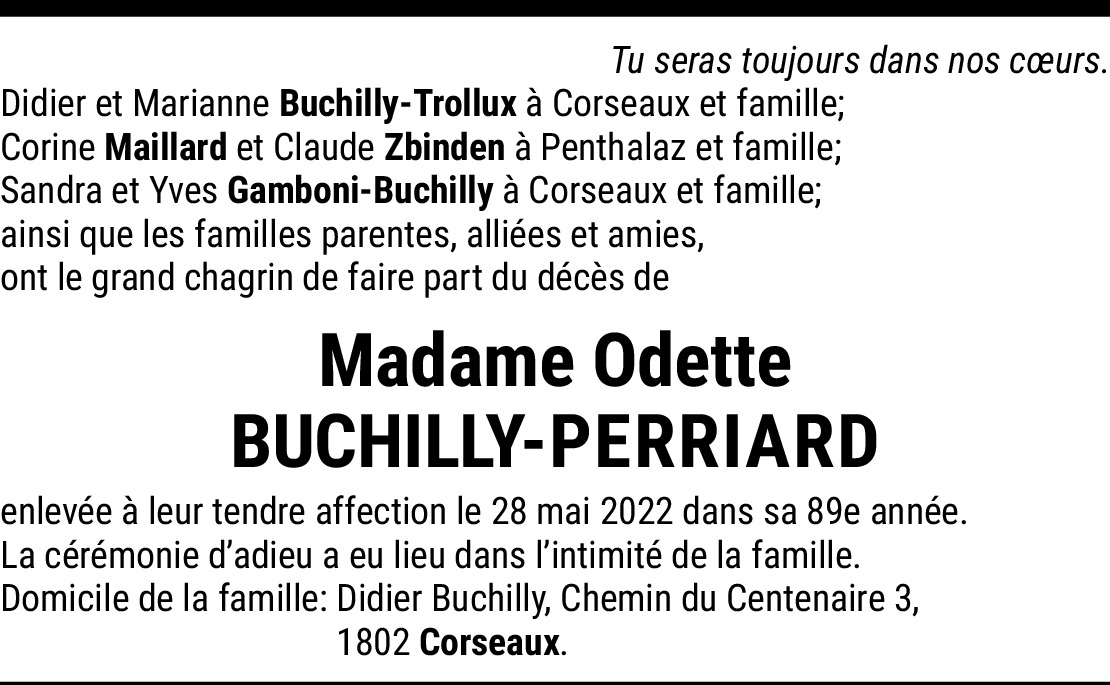 Tu seras toujours dans nos cœurs.

Didier et Marianne Buchilly-Trollux à Corseaux et famille;
Corine Maillard et Claude Zbinden à Penthalaz et famille;
Sandra et Yves Gamboni-Buchilly à Corseaux et famille;
ainsi que les familles parentes, alliées et amies,
ont le grand chagrin de faire part du décès de

Madame Odette
BUCHILLY-PERRIARD

enlevée à leur tendre affection le 28 mai 2022 dans sa 89e année.
La cérémonie d'adieu a eu lieu dans l'intimité de la famille.
Domicile de la famille: Didier Buchilly, Chemin du Centenaire 3,
1802 Corseaux.